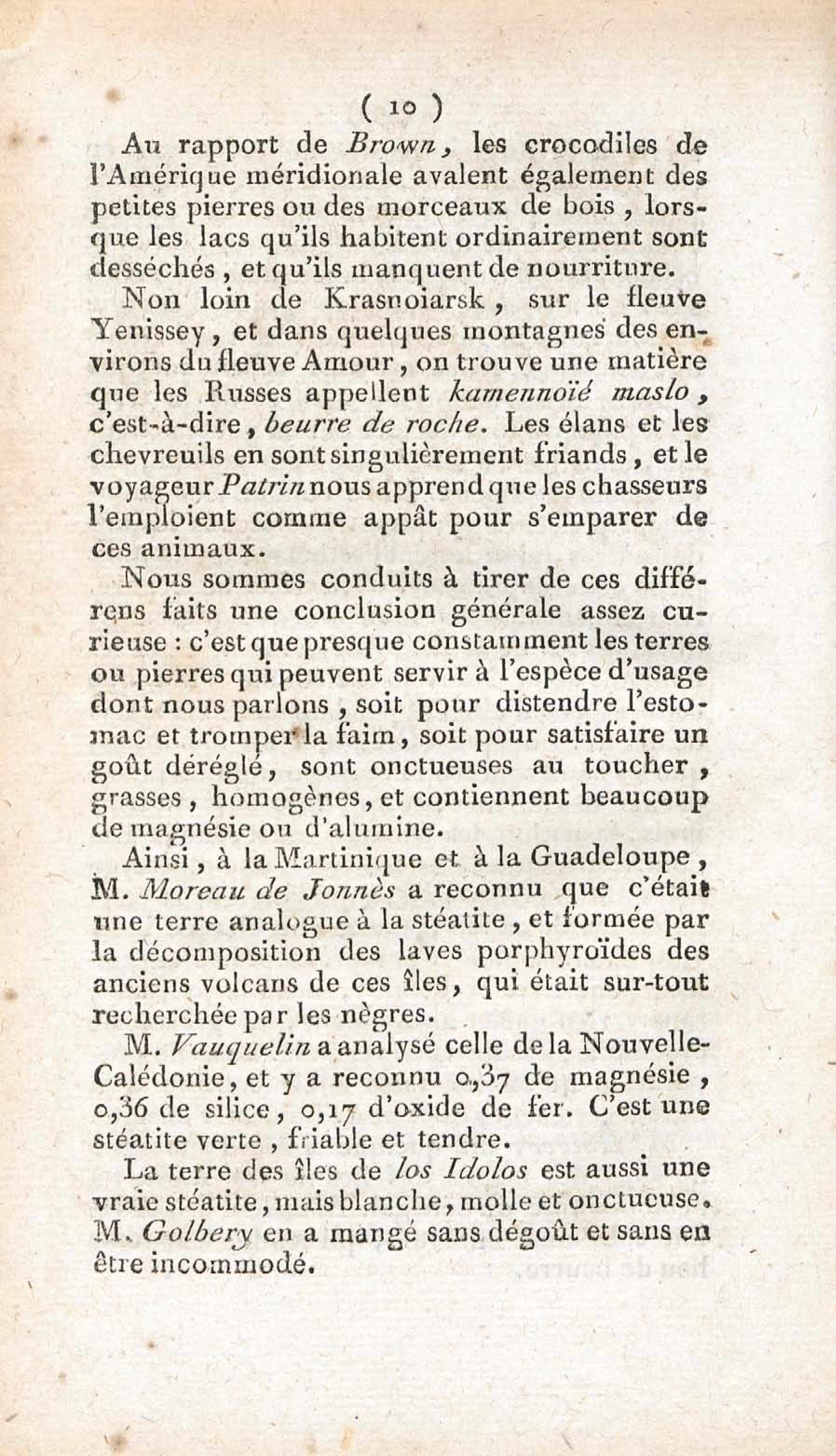 ( 10 )

Au rapport de Brown, les crocodiles de l'Amérique méridionale avalent également des petites pierres ou des morceaux de bois, lorsque les lacs qu'ils habitent ordinairement sont desséchés, et qu'ils manquent de nourriture.

Non loin de Krasnoiarsk, sur le fleuve Yenissey, et dans quelques montagnes des environs du fleuve Amour, on trouve une matière que les Russes appellent kamennoïé maslo, c'est-à-dire, beurre de roche. Les élans et les chevreuils en sont singulièrement friands, et le voyageur Patrin nous apprend que les chasseurs l'emploient comme appât pour s'emparer de ces animaux.

Nous sommes conduits à tirer de ces différens faits une conclusion générale assez curieuse : c'est que presque constamment les terres ou pierres qui peuvent servir à l'espèce d'usage dont nous parlons, soit pour distendre l'estomac et tromper la faim, soit pour satisfaire un goût déréglé, sont onctueuses au toucher, grasses, homogènes, et contiennent beaucoup de magnésie ou d'alumine.

Ainsi, à la Martinique et à la Guadeloupe, M. Moreau de Jonnès a reconnu que c'était une terre analogue à la stéatite, et formée par la décomposition des laves porphyroïdes des anciens volcans de ces îles, qui était sur-tout recherchée par les nègres.

M. Vauquelin a analysé celle de la Nouvelle-Calédonie, et y a reconnu 0,37 de magnésie, 0,36 de silice, 0,17 d'oxide de fer. C'est une stéatite verte, friable et tendre.

La terre des îles de los Idolos est aussi une vraie stéatite, mais blanche, molle et onctueuse. M. Golbery en a mangé sans dégoût et sans en être incommodé.